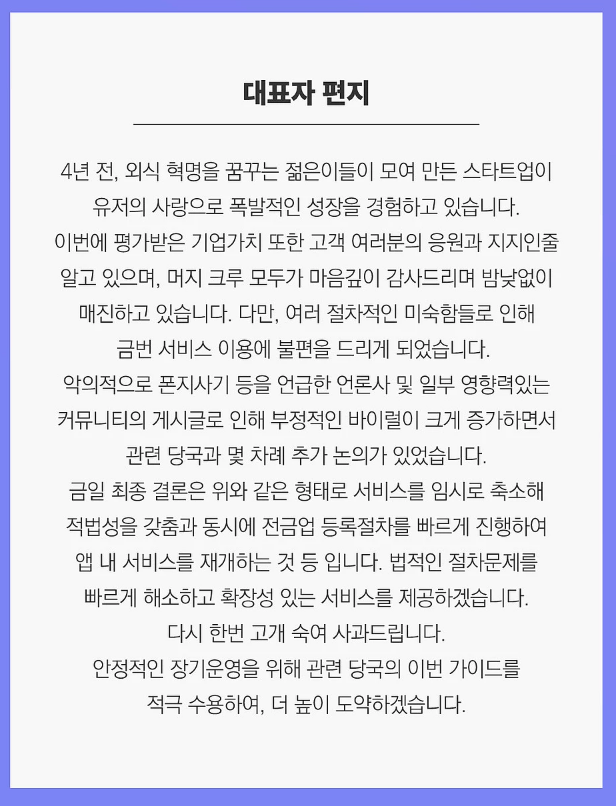 대표자 편지

4년 전, 외식 혁명을 꿈꾸는 젊은이들이 모여 만든 스타트업이 유저의 사랑으로 폭발적인 성장을 경험하고 있습니다.
이번에 평가받은 기업가치 또한 고객 여러분의 응원과 지지인줄 알고 있으며, 머지 크루 모두가 마음깊이 감사드리며 밤낮없이 매진하고 있습니다. 다만, 여러 절차적인 미숙함들로 인해 금번 서비스 이용에 불편을 드리게 되었습니다.
악의적으로 폰지사기 등을 언급한 언론사 및 일부 영향력있는 커뮤니티의 게시글로 인해 부정적인 바이럴이 크게 증가하면서 관련 당국과 몇 차례 추가 논의가 있었습니다.
금일 최종 결론은 위와 같은 형태로 서비스를 임시로 축소해 적법성을 갖춤과 동시에 전금업 등록절차를 빠르게 진행하여 앱 내 서비스를 재개하는 것 등 입니다. 법적인 절차문제를 빠르게 해소하고 확장성 있는 서비스를 제공하겠습니다.
다시 한번 고개 숙여 사과드립니다.
안정적인 장기운영을 위해 관련 당국의 이번 가이드를 적극 수용하여, 더 높이 도약하겠습니다.